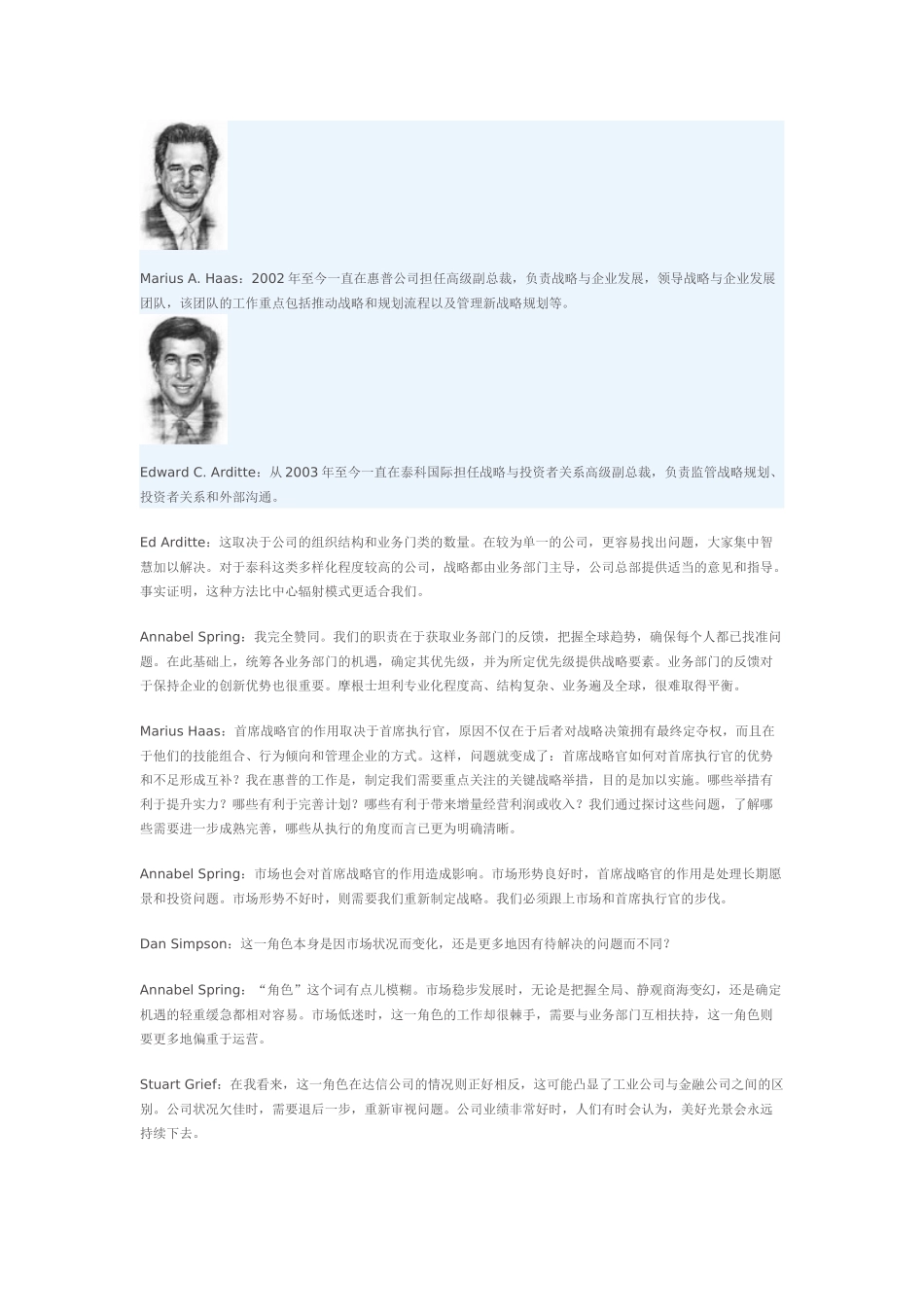 Marius A. Haas：2002 年至今一直在惠普公司担任高级副总裁，负责战略与企业发展，领导战略与企业发展团队，该团队的工作重点包括推动战略和规划流程以及管理新战略规划等。

Edward C. Arditte：从 2003 年至今一直在泰科国际担任战略与投资者关系高级副总裁，负责监管战略规划、投资者关系和外部沟通。

Ed Arditte：这取决于公司的组织结构和业务门类的数量。在较为单一的公司，更容易找出问题，大家集中智慧加以解决。对于泰科这类多样化程度较高的公司，战略都由业务部门主导，公司总部提供适当的意见和指导。事实证明，这种方法比中心辐射模式更适合我们。

Annabel Spring：我完全赞同。我们的职责在于获取业务部门的反馈，把握全球趋势，确保每个人都已找准问题。在此基础上，统筹各业务部门的机遇，确定其优先级，并为所定优先级提供战略要素。业务部门的反馈对于保持企业的创新优势也很重要。摩根士坦利专业化程度高、结构复杂、业务遍及全球，很难取得平衡。

Marius Haas：首席战略官的作用取决于首席执行官，原因不仅在于后者对战略决策拥有最终定夺权，而且在于他们的技能组合、行为倾向和管理企业的方式。这样，问题就变成了：首席战略官如何对首席执行官的优势和不足形成互补？我在惠普的工作是，制定我们需要重点关注的关键战略举措，目的是加以实施。哪些举措有利于提升实力？哪些有利于完善计划？哪些有利于带来增量经营利润或收入？我们通过探讨这些问题，了解哪些需要进一步成熟完善，哪些从执行的角度而言已更为明确清晰。

Annabel Spring：市场也会对首席战略官的作用造成影响。市场形势良好时，首席战略官的作用是处理长期愿景和投资问题。市场形势不好时，则需要我们重新制定战略。我们必须跟上市场和首席执行官的步伐。

Dan Simpson：这一角色本身是因市场状况而变化，还是更多地因有待解决的问题而不同？

Annabel Spring：“角色”这个词有点儿模糊。市场稳步发展时，无论是把握全局、静观商海变幻，还是确定机遇的轻重缓急都相对容易。市场低迷时，这一角色的工作却很棘手，需要与业务部门互相扶持，这一角色则要更多地偏重于运营。

Stuart Grief：在我看来，这一角色在达信公司的情况则正好相反，这可能凸显了工业公司与金融公司之间的区别。公司状况欠佳时，需要退后一步，重新审视问题。公司业绩非常好时，人们有时会认为，美好光景会永远持续下去。